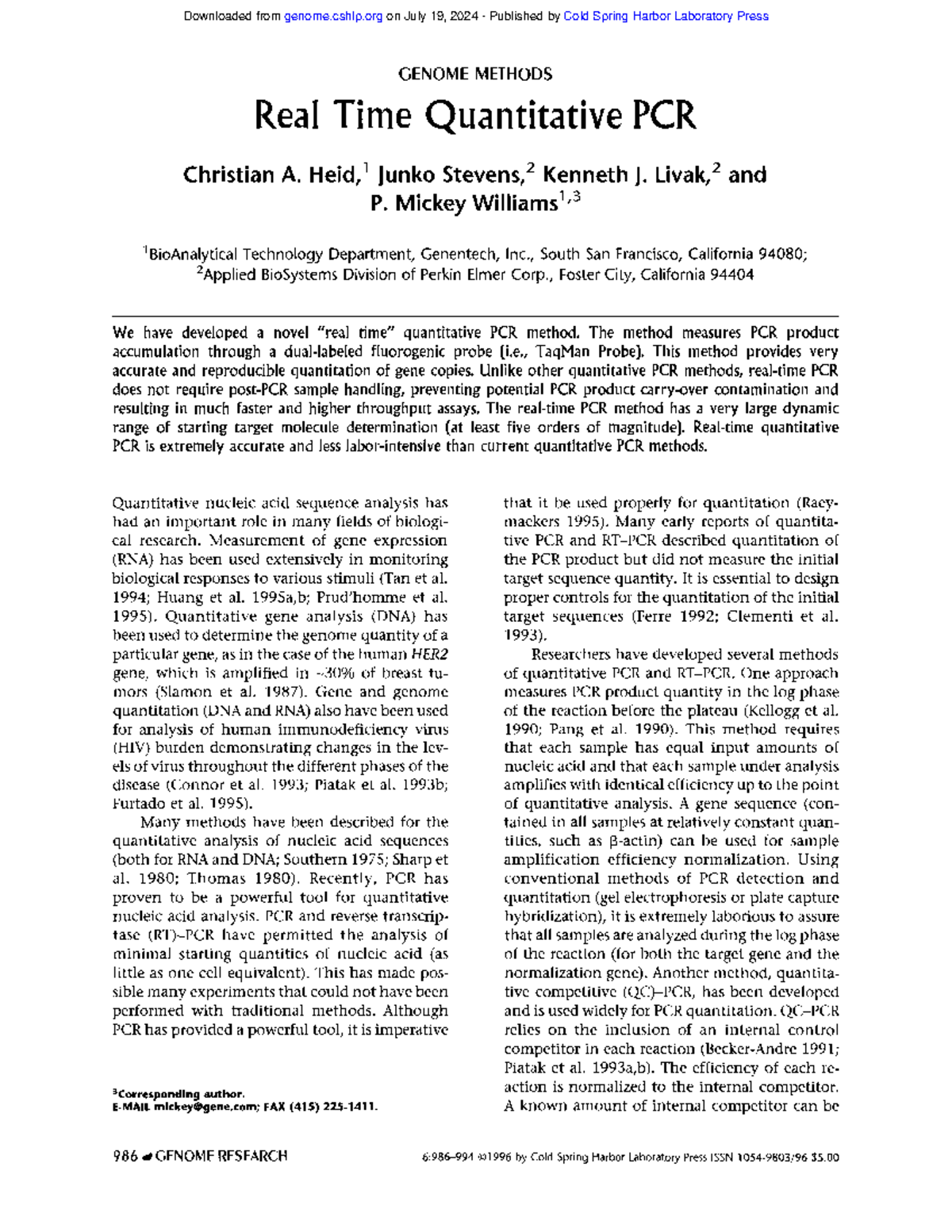 Downloaded from genome.cshlp.org on July 19, 2024 - Published by Cold Spring Harbor Laboratory Press

GENOME METHODS

Real Time Quantitative PCR

Christian A. Heid,$^1$ Junko Stevens,$^2$ Kenneth J. Livak,$^2$ and P. Mickey Williams$^{1,3}$

$^1$BioAnalytical Technology Department, Genentech, Inc., South San Francisco, California 94080; $^2$Applied BioSystems Division of Perkin Elmer Corp., Foster City, California 94404

We have developed a novel "real time" quantitative PCR method. The method measures PCR product accumulation through a dual-labeled fluorogenic probe (i.e., TaqMan Probe). This method provides very accurate and reproducible quantitation of gene copies. Unlike other quantitative PCR methods, real-time PCR does not require post-PCR sample handling, preventing potential PCR product carry-over contamination and resulting in much faster and higher throughput assays. The real-time PCR method has a very large dynamic range of starting target molecule determination (at least five orders of magnitude). Real-time quantitative PCR is extremely accurate and less labor-intensive than current quantitative PCR methods.

Quantitative nucleic acid sequence analysis has had an important role in many fields of biological research. Measurement of gene expression (RNA) has been used extensively in monitoring biological responses to various stimuli (Tan et al. 1994; Huang et al. 1995a,b; Prud'homme et al. 1995). Quantitative gene analysis (DNA) has been used to determine the genome quantity of a particular gene, as in the case of the human HER2 gene, which is amplified in ~30% of breast tumors (Slamon et al. 1987). Gene and genome quantitation (DNA and RNA) also have been used for analysis of human immunodeficiency virus (HIV) burden demonstrating changes in the levels of virus throughout the different phases of the disease (Connor et al. 1993; Piatak et al. 1993b; Furtado et al. 1995).

Many methods have been described for the quantitative analysis of nucleic acid sequences (both for RNA and DNA; Southern 1975; Sharp et al. 1980; Thomas 1980). Recently, PCR has proven to be a powerful tool for quantitative nucleic acid analysis. PCR and reverse transcriptase (RT)–PCR have permitted the analysis of minimal starting quantities of nucleic acid (as little as one cell equivalent). This has made possible many experiments that could not have been performed with traditional methods. Although PCR has provided a powerful tool, it is imperative

$^3$Corresponding author.
E-MAIL mickey@gene.com; FAX (415) 225-1411.

that it be used properly for quantitation (Raeymaekers 1995). Many early reports of quantitative PCR and RT–PCR described quantitation of the PCR product but did not measure the initial target sequence quantity. It is essential to design proper controls for the quantitation of the initial target sequences (Ferre 1992; Clementi et al. 1993).

Researchers have developed several methods of quantitative PCR and RT–PCR. One approach measures PCR product quantity in the log phase of the reaction before the plateau (Kellogg et al. 1990; Pang et al. 1990). This method requires that each sample has equal input amounts of nucleic acid and that each sample under analysis amplifies with identical efficiency up to the point of quantitative analysis. A gene sequence (contained in all samples at relatively constant quantities, such as β-actin) can be used for sample amplification efficiency normalization. Using conventional methods of PCR detection and quantitation (gel electrophoresis or plate capture hybridization), it is extremely laborious to assure that all samples are analyzed during the log phase of the reaction (for both the target gene and the normalization gene). Another method, quantitative competitive (QC)–PCR, has been developed and is used widely for PCR quantitation. QC–PCR relies on the inclusion of an internal control competitor in each reaction (Becker-Andre 1991; Piatak et al. 1993a,b). The efficiency of each reaction is normalized to the internal competitor. A known amount of internal competitor can be

986 GENOME RESEARCH

6:986–994 ©1996 by Cold Spring Harbor Laboratory Press ISSN 1054-9803/96 $5.00